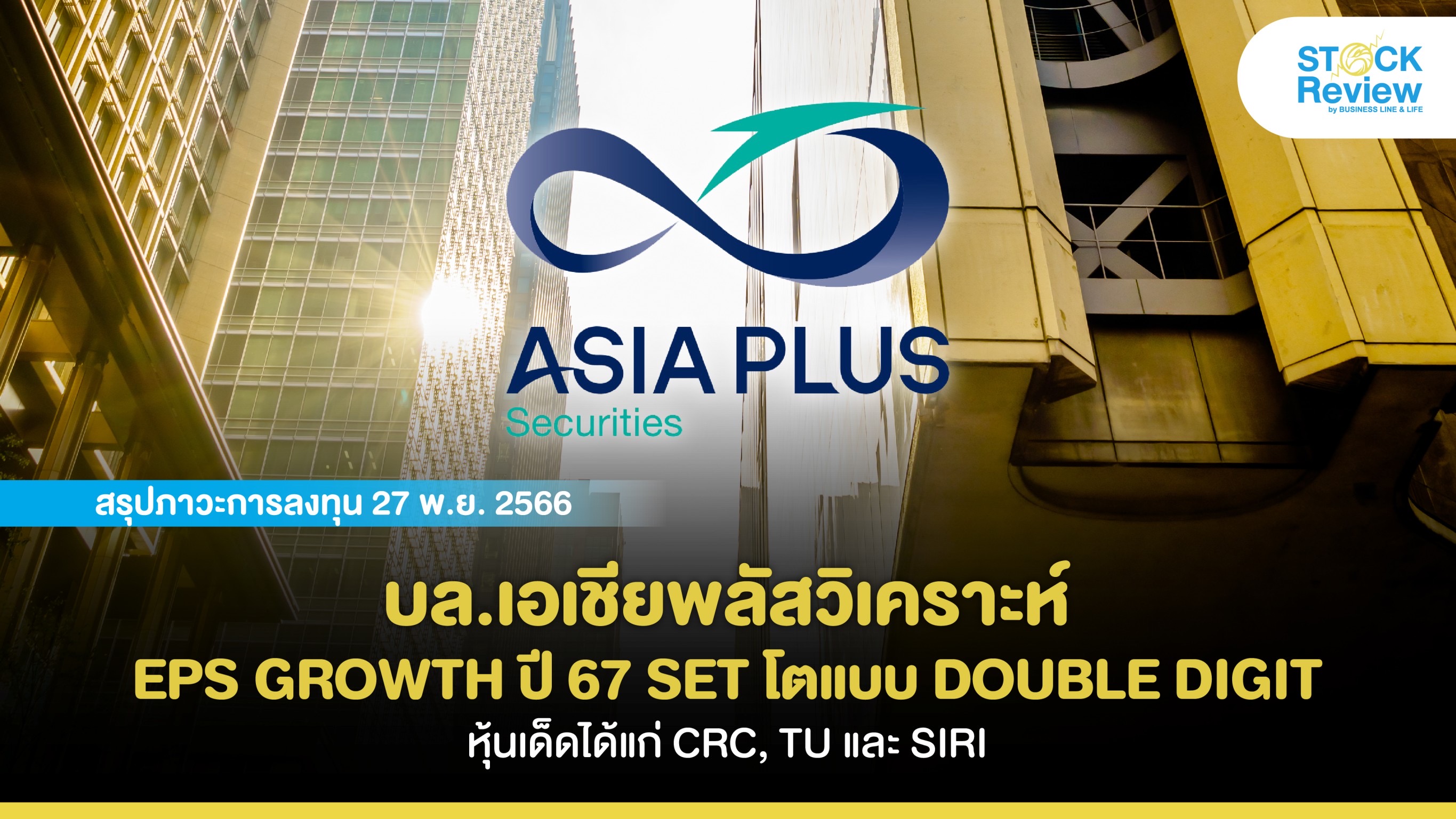 STOCK Review
by BUSINESS LINE & LIFE

ASIA PLUS
Securities

สรุปภาวะการลงทุน 27 พ.ย. 2566

บล.เอเชียพลัสวิเคราะห์
EPS GROWTH ปี 67 SET โตแบบ DOUBLE DIGIT
หุ้นเด็ดได้แก่ CRC, TU และ SIRI